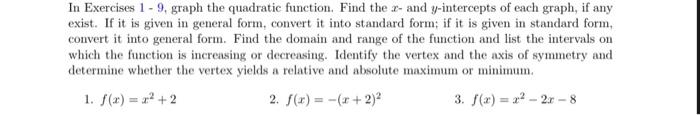 In Exercises 1 - 9, graph the quadratic function. Find the $x$- and $y$-intercepts of each graph, if any exist. If it is given in general form, convert it into standard form; if it is given in standard form, convert it into general form. Find the domain and range of the function and list the intervals on which the function is increasing or decreasing. Identify the vertex and the axis of symmetry and determine whether the vertex yields a relative and absolute maximum or minimum.

1. $f(x) = x^2 + 2$

2. $f(x) = -(x+2)^2$

3. $f(x) = x^2 - 2x - 8$